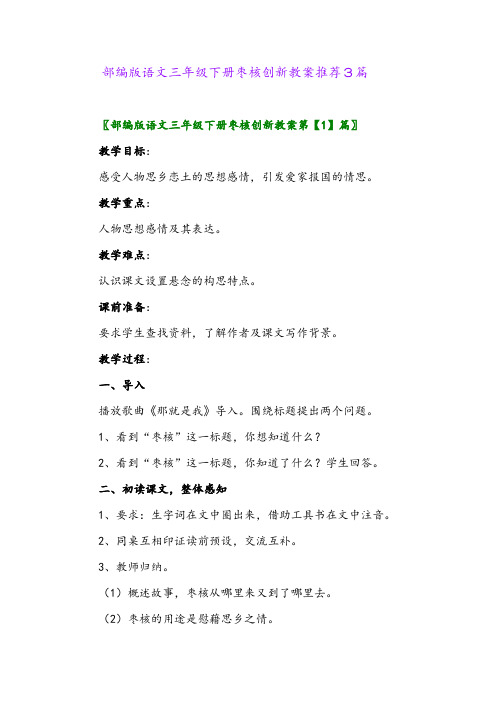 部编版语文三年级下册枣核创新教案推荐3篇

〖部编版语文三年级下册枣核创新教案第【1】篇〗

教学目标：

感受人物思乡恋土的思想感情，引发爱家报国的情思。

教学重点：

人物思想感情及其表达。

教学难点：

认识课文设置悬念的构思特点。

课前准备：

要求学生查找资料，了解作者及课文写作背景。

教学过程：

一、导入

播放歌曲《那就是我》导入。围绕标题提出两个问题。

1、看到“枣核”这一标题，你想知道什么？

2、看到“枣核”这一标题，你知道了什么？学生回答。

二、初读课文，整体感知

1、要求：生字词在文中圈出来，借助工具书在文中注音。

2、同桌互相印证读前预设，交流互补。

3、教师归纳。

（1）概述故事，枣核从哪里来又到了哪里去。

（2）枣核的用途是慰藉思乡之情。